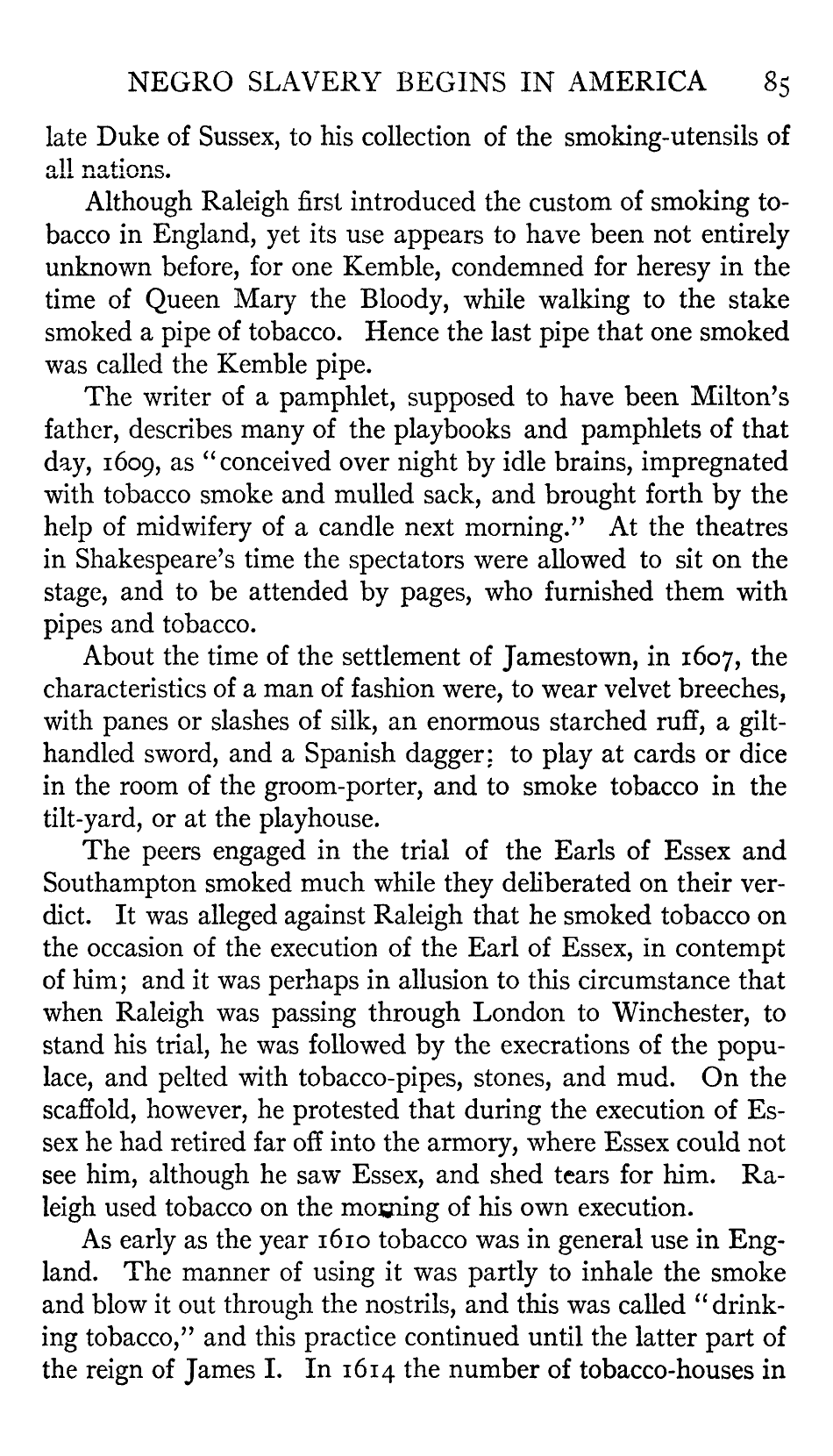 NEGRO SLAVERY BEGINS IN AMERICA 85

late Duke of Sussex, to his collection of the smoking-utensils of all nations.

Although Raleigh first introduced the custom of smoking tobacco in England, yet its use appears to have been not entirely unknown before, for one Kemble, condemned for heresy in the time of Queen Mary the Bloody, while walking to the stake smoked a pipe of tobacco. Hence the last pipe that one smoked was called the Kemble pipe.

The writer of a pamphlet, supposed to have been Milton's father, describes many of the playbooks and pamphlets of that day, 1609, as "conceived over night by idle brains, impregnated with tobacco smoke and mulled sack, and brought forth by the help of midwifery of a candle next morning." At the theatres in Shakespeare's time the spectators were allowed to sit on the stage, and to be attended by pages, who furnished them with pipes and tobacco.

About the time of the settlement of Jamestown, in 1607, the characteristics of a man of fashion were, to wear velvet breeches, with panes or slashes of silk, an enormous starched ruff, a gilt-handled sword, and a Spanish dagger; to play at cards or dice in the room of the groom-porter, and to smoke tobacco in the tilt-yard, or at the playhouse.

The peers engaged in the trial of the Earls of Essex and Southampton smoked much while they deliberated on their verdict. It was alleged against Raleigh that he smoked tobacco on the occasion of the execution of the Earl of Essex, in contempt of him; and it was perhaps in allusion to this circumstance that when Raleigh was passing through London to Winchester, to stand his trial, he was followed by the execrations of the populace, and pelted with tobacco-pipes, stones, and mud. On the scaffold, however, he protested that during the execution of Essex he had retired far off into the armory, where Essex could not see him, although he saw Essex, and shed tears for him. Raleigh used tobacco on the morning of his own execution.

As early as the year 1610 tobacco was in general use in England. The manner of using it was partly to inhale the smoke and blow it out through the nostrils, and this was called "drinking tobacco," and this practice continued until the latter part of the reign of James I. In 1614 the number of tobacco-houses in